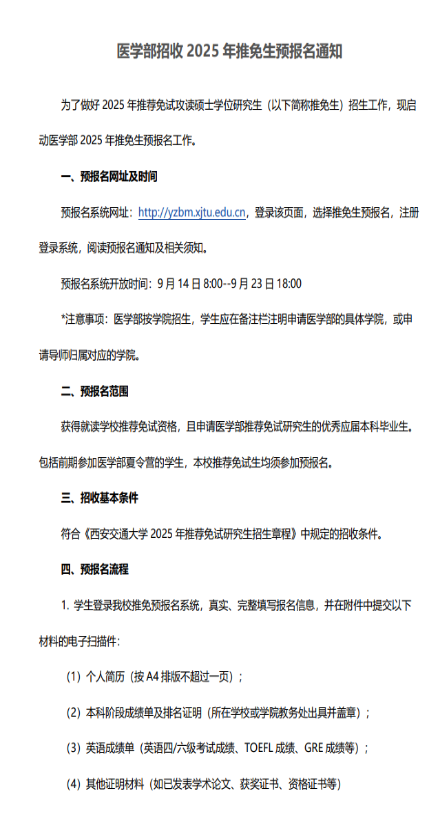 医学部招收 2025 年推免生预报名通知

为了做好 2025 年推荐免试攻读硕士学位研究生（以下简称推免生）招生工作，现启动医学部 2025 年推免生预报名工作。

一、预报名网址及时间

预报名系统网址：http://yzbm.xjtu.edu.cn，登录该页面，选择推免生预报名，注册登录系统，阅读预报名通知及相关须知。

预报名系统开放时间：9 月 14 日 8:00--9 月 23 日 18:00

*注意事项：医学部按学院招生，学生应在备注栏注明申请医学部的具体学院，或申请导师归属对应的学院。

二、预报名范围

获得就读学校推荐免试资格，且申请医学部推荐免试研究生的优秀应届本科毕业生。包括前期参加医学部夏令营的学生，本校推荐免试生均须参加预报名。

三、招收基本条件

符合《西安交通大学 2025 年推荐免试研究生招生章程》中规定的招收条件。

四、预报名流程

1. 学生登录我校推免预报名系统，真实、完整填写报名信息，并在附件中提交以下材料的电子扫描件：

（1）个人简历（按 A4 排版不超过一页）；

（2）本科阶段成绩单及排名证明（所在学校或学院教务处出具并盖章）；

（3）英语成绩单（英语四/六级考试成绩、TOEFL 成绩、GRE 成绩等）；

（4）其他证明材料（如已发表学术论文、获奖证书、资格证书等）